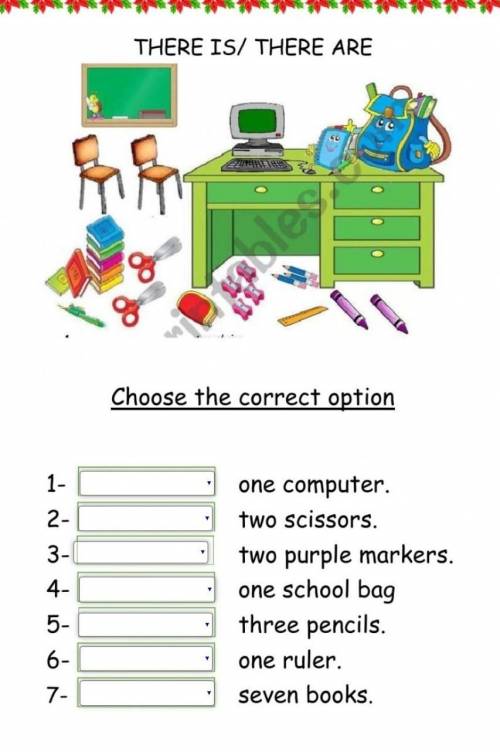 THERE IS/ THERE ARE

Choose the correct option

1- one computer.
2- two scissors.
3- two purple markers.
4- one school bag
5- three pencils.
6- one ruler.
7- seven books.